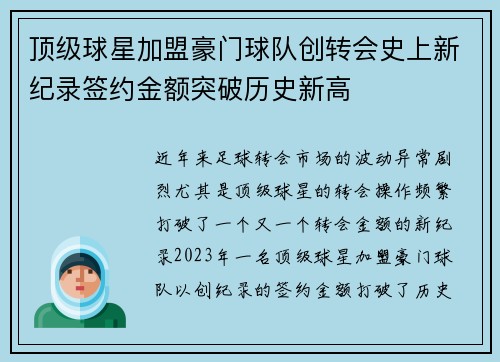 顶级球星加盟豪门球队创转会史上新纪录签约金额突破历史新高

近年来足球转会市场的波动异常剧烈尤其是顶级球星的转会操作频繁打破了一个又一个转会金额的新纪录2023年一名顶级球星加盟豪门球队以创纪录的签约金额打破了历史